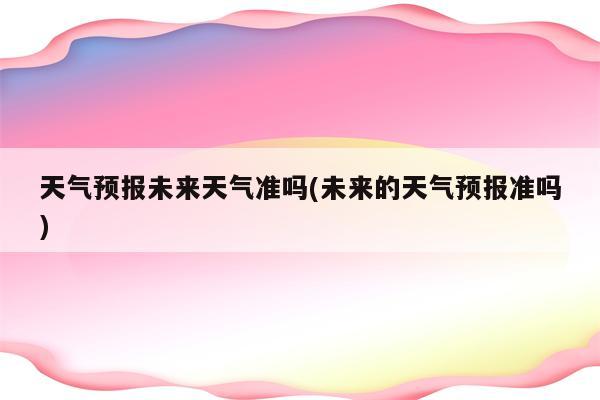 天气预报未来天气准吗(未来的天气预报准吗)